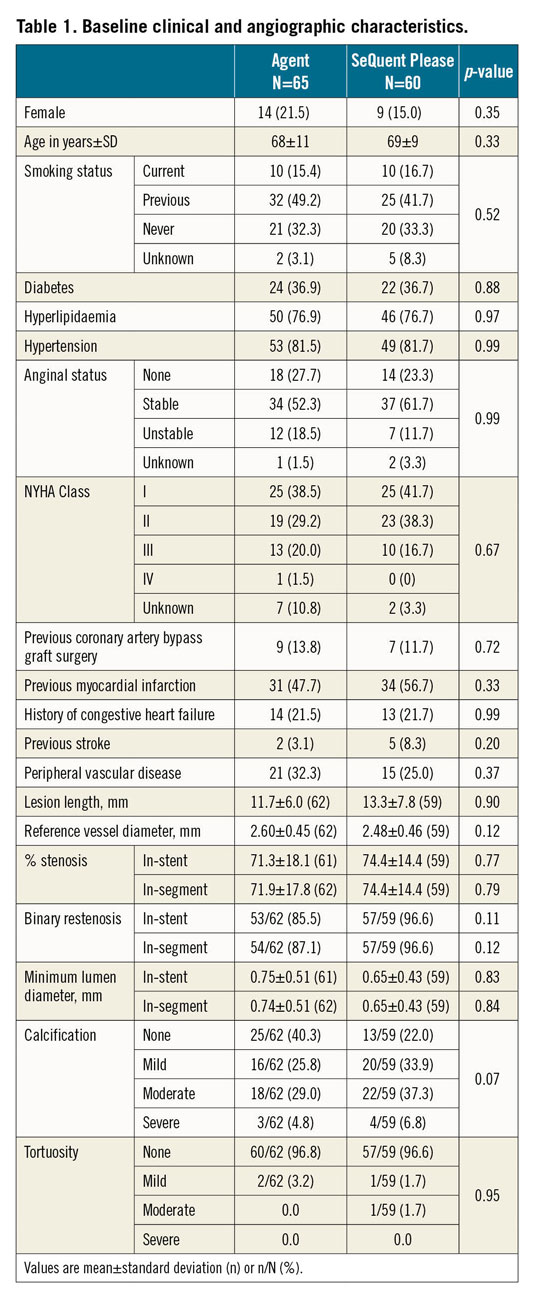 **Table 1. Baseline clinical and angiographic characteristics.**

| | | Agent N=65 | SeQuent Please N=60 | *p*-value |
|---|---|---|---|---|
| Female | | 14 (21.5) | 9 (15.0) | 0.35 |
| Age in years±SD | | 68±11 | 69±9 | 0.33 |
| Smoking status | Current | 10 (15.4) | 10 (16.7) | 0.52 |
| | Previous | 32 (49.2) | 25 (41.7) | |
| | Never | 21 (32.3) | 20 (33.3) | |
| | Unknown | 2 (3.1) | 5 (8.3) | |
| Diabetes | | 24 (36.9) | 22 (36.7) | 0.88 |
| Hyperlipidaemia | | 50 (76.9) | 46 (76.7) | 0.97 |
| Hypertension | | 53 (81.5) | 49 (81.7) | 0.99 |
| Anginal status | None | 18 (27.7) | 14 (23.3) | 0.99 |
| | Stable | 34 (52.3) | 37 (61.7) | |
| | Unstable | 12 (18.5) | 7 (11.7) | |
| | Unknown | 1 (1.5) | 2 (3.3) | |
| NYHA Class | I | 25 (38.5) | 25 (41.7) | 0.67 |
| | II | 19 (29.2) | 23 (38.3) | |
| | III | 13 (20.0) | 10 (16.7) | |
| | IV | 1 (1.5) | 0 (0) | |
| | Unknown | 7 (10.8) | 2 (3.3) | |
| Previous coronary artery bypass graft surgery | | 9 (13.8) | 7 (11.7) | 0.72 |
| Previous myocardial infarction | | 31 (47.7) | 34 (56.7) | 0.33 |
| History of congestive heart failure | | 14 (21.5) | 13 (21.7) | 0.99 |
| Previous stroke | | 2 (3.1) | 5 (8.3) | 0.20 |
| Peripheral vascular disease | | 21 (32.3) | 15 (25.0) | 0.37 |
| Lesion length, mm | | 11.7±6.0 (62) | 13.3±7.8 (59) | 0.90 |
| Reference vessel diameter, mm | | 2.60±0.45 (62) | 2.48±0.46 (59) | 0.12 |
| % stenosis | In-stent | 71.3±18.1 (61) | 74.4±14.4 (59) | 0.77 |
| | In-segment | 71.9±17.8 (62) | 74.4±14.4 (59) | 0.79 |
| Binary restenosis | In-stent | 53/62 (85.5) | 57/59 (96.6) | 0.11 |
| | In-segment | 54/62 (87.1) | 57/59 (96.6) | 0.12 |
| Minimum lumen diameter, mm | In-stent | 0.75±0.51 (61) | 0.65±0.43 (59) | 0.83 |
| | In-segment | 0.74±0.51 (62) | 0.65±0.43 (59) | 0.84 |
| Calcification | None | 25/62 (40.3) | 13/59 (22.0) | 0.07 |
| | Mild | 16/62 (25.8) | 20/59 (33.9) | |
| | Moderate | 18/62 (29.0) | 22/59 (37.3) | |
| | Severe | 3/62 (4.8) | 4/59 (6.8) | |
| Tortuosity | None | 60/62 (96.8) | 57/59 (96.6) | 0.95 |
| | Mild | 2/62 (3.2) | 1/59 (1.7) | |
| | Moderate | 0.0 | 1/59 (1.7) | |
| | Severe | 0.0 | 0.0 | |

Values are mean±standard deviation (n) or n/N (%).